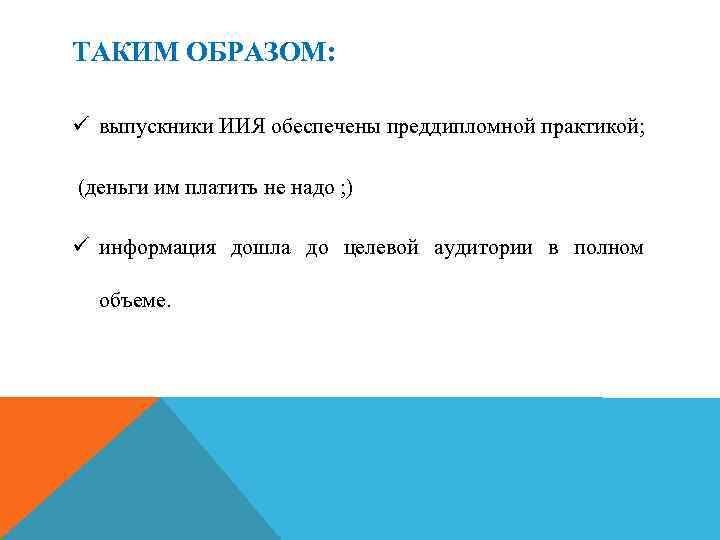 ТАКИМ ОБРАЗОМ:

✓ выпускники ИИЯ обеспечены преддипломной практикой;

(деньги им платить не надо ;)

✓ информация дошла до целевой аудитории в полном объеме.